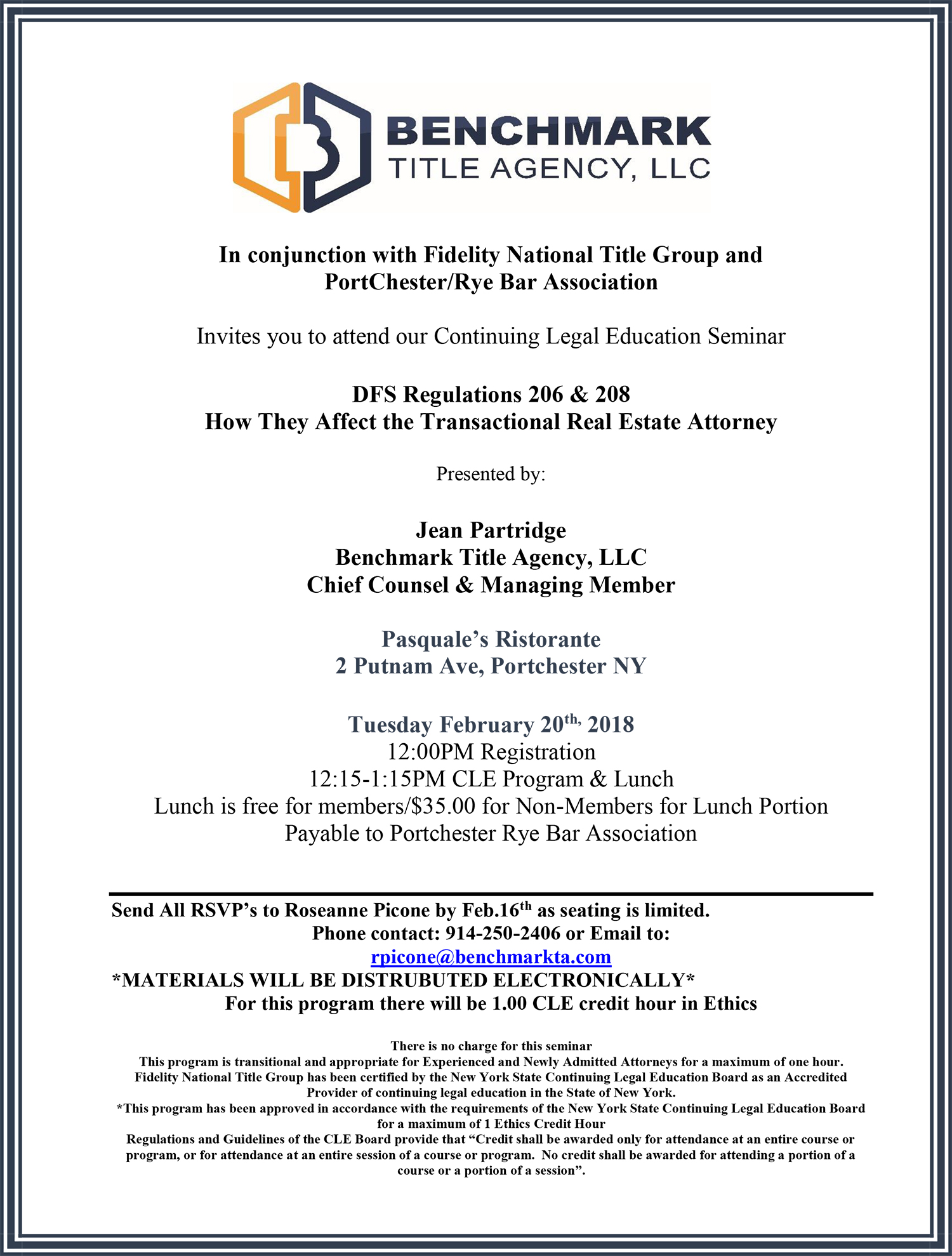 BENCHMARK
TITLE AGENCY, LLC

In conjunction with Fidelity National Title Group and PortChester/Rye Bar Association

Invites you to attend our Continuing Legal Education Seminar

DFS Regulations 206 & 208
How They Affect the Transactional Real Estate Attorney

Presented by:

Jean Partridge
Benchmark Title Agency, LLC
Chief Counsel & Managing Member

Pasquale's Ristorante
2 Putnam Ave, Portchester NY

Tuesday February 20$^{th,}$ 2018
12:00PM Registration
12:15-1:15PM CLE Program & Lunch
Lunch is free for members/$35.00 for Non-Members for Lunch Portion
Payable to Portchester Rye Bar Association

Send All RSVP's to Roseanne Picone by Feb.16$^{th}$ as seating is limited.
Phone contact: 914-250-2406 or Email to:
rpicone@benchmarkta.com
*MATERIALS WILL BE DISTRUBUTED ELECTRONICALLY*
For this program there will be 1.00 CLE credit hour in Ethics

There is no charge for this seminar
This program is transitional and appropriate for Experienced and Newly Admitted Attorneys for a maximum of one hour.
Fidelity National Title Group has been certified by the New York State Continuing Legal Education Board as an Accredited Provider of continuing legal education in the State of New York.
*This program has been approved in accordance with the requirements of the New York State Continuing Legal Education Board for a maximum of 1 Ethics Credit Hour
Regulations and Guidelines of the CLE Board provide that "Credit shall be awarded only for attendance at an entire course or program, or for attendance at an entire session of a course or program. No credit shall be awarded for attending a portion of a course or a portion of a session".